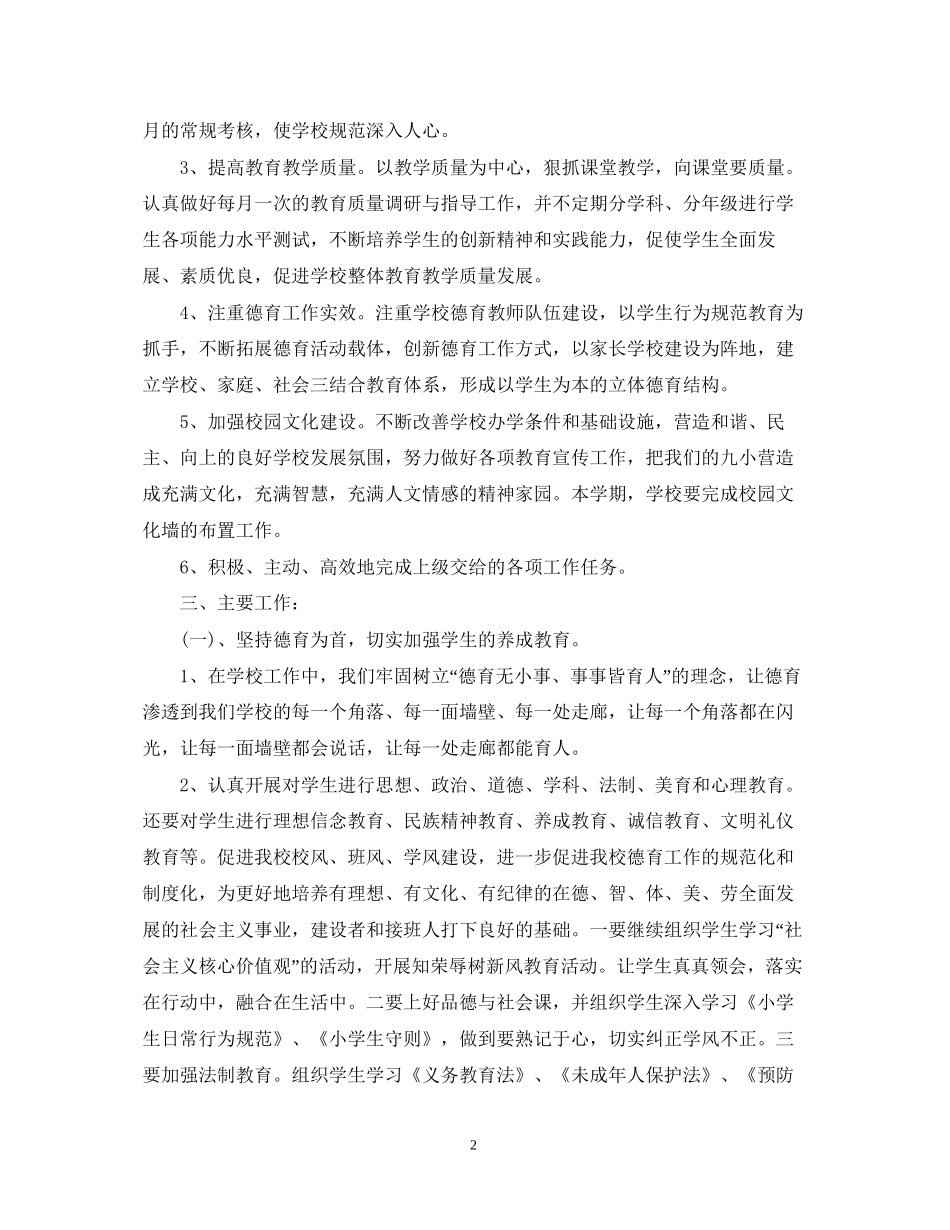 月的常规考核，使学校规范深入人心。

3、提高教育教学质量。以教学质量为中心，狠抓课堂教学，向课堂要质量。认真做好每月一次的教育质量调研与指导工作，并不定期分学科、分年级进行学生各项能力水平测试，不断培养学生的创新精神和实践能力，促使学生全面发展、素质优良，促进学校整体教育教学质量发展。

4、注重德育工作实效。注重学校德育教师队伍建设，以学生行为规范教育为抓手，不断拓展德育活动载体，创新德育工作方式，以家长学校建设为阵地，建立学校、家庭、社会三结合教育体系，形成以学生为本的立体德育结构。

5、加强校园文化建设。不断改善学校办学条件和基础设施，营造和谐、民主、向上的良好学校发展氛围，努力做好各项教育宣传工作，把我们的九小营造成充满文化，充满智慧，充满人文情感的精神家园。本学期，学校要完成校园文化墙的布置工作。

6、积极、主动、高效地完成上级交给的各项工作任务。

三、主要工作：

(一)、坚持德育为首，切实加强学生的养成教育。

1、在学校工作中，我们牢固树立“德育无小事、事事皆育人”的理念，让德育渗透到我们学校的每一个角落、每一面墙壁、每一处走廊，让每一个角落都在闪光，让每一面墙壁都会说话，让每一处走廊都能育人。

2、认真开展对学生进行思想、政治、道德、学科、法制、美育和心理教育。还要对学生进行理想信念教育、民族精神教育、养成教育、诚信教育、文明礼仪教育等。促进我校校风、班风、学风建设，进一步促进我校德育工作的规范化和制度化，为更好地培养有理想、有文化、有纪律的在德、智、体、美、劳全面发展的社会主义事业，建设者和接班人打下良好的基础。一要继续组织学生学习“社会主义核心价值观”的活动，开展知荣辱树新风教育活动。让学生真真领会，落实在行动中，融合在生活中。二要上好品德与社会课，并组织学生深入学习《小学生日常行为规范》、《小学生守则》，做到要熟记于心，切实纠正学风不正。三要加强法制教育。组织学生学习《义务教育法》、《未成年人保护法》、《预防

2